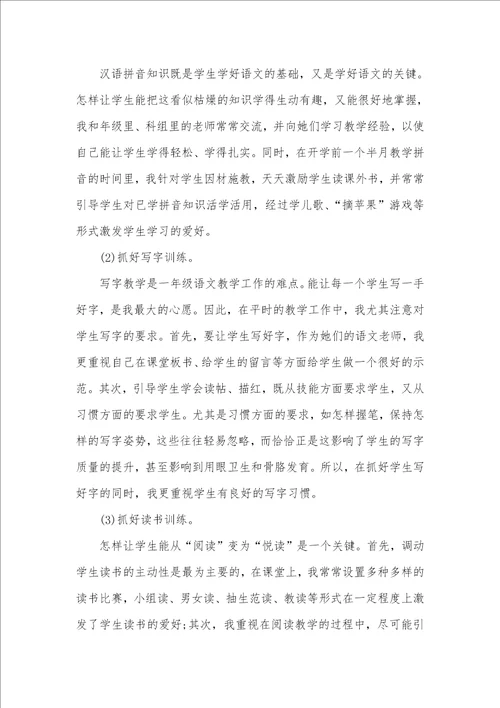 汉语拼音知识既是学生学好语文的基础，又是学好语文的关键。怎样让学生能把这看似枯燥的知识学得生动有趣，又能很好地掌握，我和年级里、科组里的老师常常交流，并向她们学习教学经验，以使自己能让学生学得轻松、学得扎实。同时，在开学前一个半月教学拼音的时间里，我针对学生因材施教，天天激励学生读课外书，并常常引导学生对已学拼音知识活学活用，经过学儿歌、“摘苹果”游戏等形式激发学生学习的爱好。

(2)抓好写字训练。

写字教学是一年级语文教学工作的难点。能让每一个学生写一手好字，是我最大的心愿。因此，在平时的教学工作中，我尤其注意对学生写字的要求。首先，要让学生写好字，作为她们的语文老师，我更重视自己在课堂板书、给学生的留言等方面给学生做一个很好的示范。其次，引导学生学会读帖、描红，既从技能方面要求学生，又从习惯方面的要求学生。尤其是习惯方面的要求，如怎样握笔，保持怎样的写字姿势，这些往往轻易忽略，而恰恰正是这影响了学生的写字质量的提升，甚至影响到用眼卫生和骨胳发育。所以，在抓好学生写好字的同时，我更重视学生有良好的写字习惯。

(3)抓好读书训练。

怎样让学生能从“阅读”变为“悦读”是一个关键。首先，调动学生读书的主动性是最为主要的，在课堂上，我常常设置多种多样的读书比赛，小组读、男女读、抽生范读、教读等形式在一定程度上激发了学生读书的爱好;其次，我重视在阅读教学的过程中，尽可能引